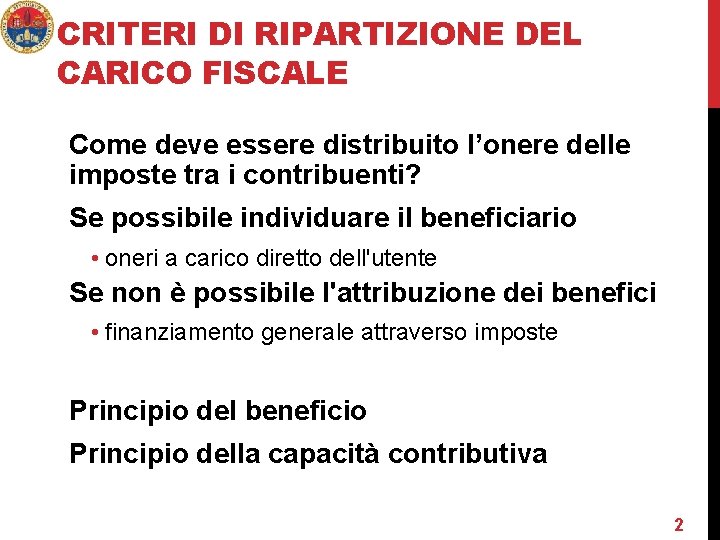 CRITERI DI RIPARTIZIONE DEL CARICO FISCALE

Come deve essere distribuito l’onere delle imposte tra i contribuenti?

Se possibile individuare il beneficiario

• oneri a carico diretto dell'utente

Se non è possibile l'attribuzione dei benefici

• finanziamento generale attraverso imposte

Principio del beneficio

Principio della capacità contributiva

2